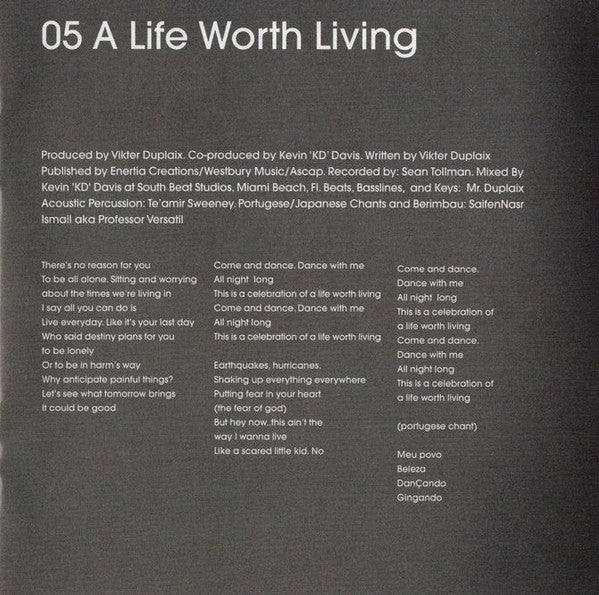 05 A Life Worth Living

Produced by Vikter Duplaix. Co-produced by Kevin 'KD' Davis. Written by Vikter Duplaix Published by Enertia Creations/Westbury Music/Ascap. Recorded by: Sean Tollman. Mixed By Kevin 'KD' Davis at South Beat Studios, Miami Beach, Fl. Beats, Basslines, and Keys: Mr. Duplaix Acoustic Percussion: Te'amir Sweeney. Portugese/Japanese Chants and Berimbau: SaifenNasr Ismail aka Professor Versatil

There's no reason for you
To be all alone. Sitting and worrying
about the times we're living in
I say all you can do is
Live everyday. Like it's your last day
Who said destiny plans for you
to be lonely
Or to be in harm's way
Why anticipate painful things?
Let's see what tomorrow brings
It could be good

Come and dance. Dance with me
All night long
This is a celebration of a life worth living
Come and dance. Dance with me
All night long
This is a celebration of a life worth living

Earthquakes, hurricanes.
Shaking up everything everywhere
Putting fear in your heart
(the fear of god)
But hey now..this ain't the
way I wanna live
Like a scared little kid. No

Come and dance.
Dance with me
All night long
This is a celebration of
a life worth living
Come and dance.
Dance with me
All night long
This is a celebration of
a life worth living

(portugese chant)

Meu povo
Beleza
DanÇando
Gingando